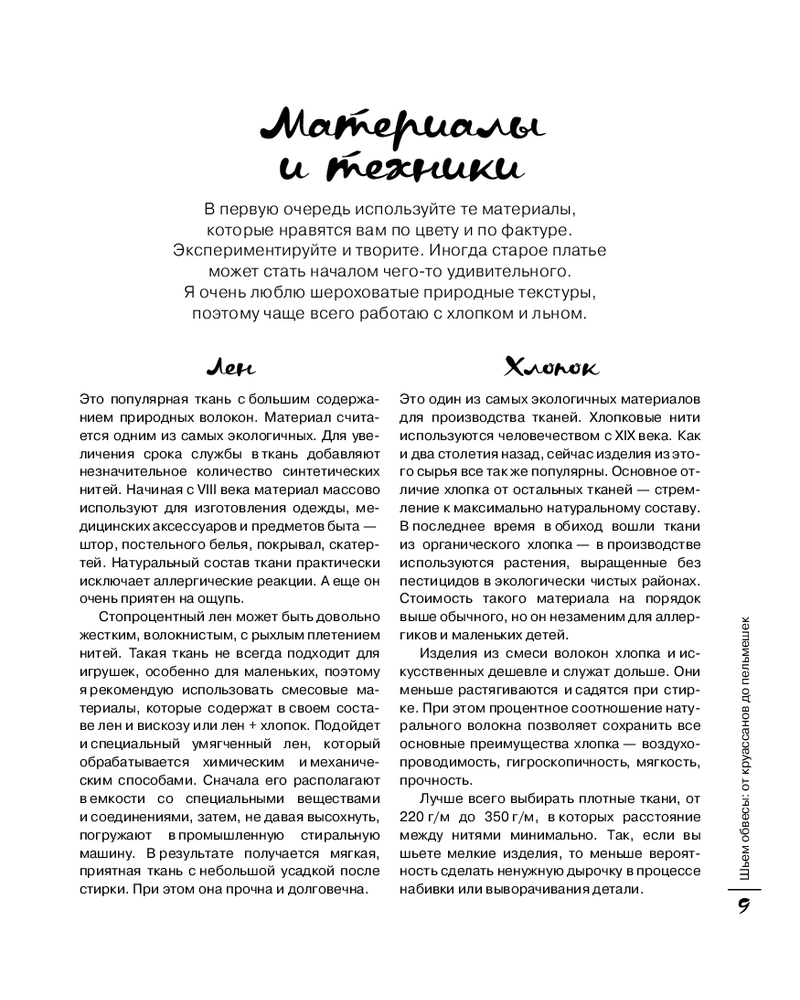 Материалы и техники

В первую очередь используйте те материалы, которые нравятся вам по цвету и по фактуре. Экспериментируйте и творите. Иногда старое платье может стать началом чего-то удивительного. Я очень люблю шероховатые природные текстуры, поэтому чаще всего работаю с хлопком и льном.

Лен

Это популярная ткань с большим содержанием природных волокон. Материал считается одним из самых экологичных. Для увеличения срока службы в ткань добавляют незначительное количество синтетических нитей. Начиная с VIII века материал массово используют для изготовления одежды, медицинских аксессуаров и предметов быта — штор, постельного белья, покрывал, скатертей. Натуральный состав ткани практически исключает аллергические реакции. А еще он очень приятен на ощупь.

Стопроцентный лен может быть довольно жестким, волокнистым, с рыхлым плетением нитей. Такая ткань не всегда подходит для игрушек, особенно для маленьких, поэтому я рекомендую использовать смесовые материалы, которые содержат в своем составе лен и вискозу или лен + хлопок. Подойдет и специальный умягченный лен, который обрабатывается химическим и механическим способами. Сначала его располагают в емкости со специальными веществами и соединениями, затем, не давая высохнуть, погружают в промышленную стиральную машину. В результате получается мягкая, приятная ткань с небольшой усадкой после стирки. При этом она прочна и долговечна.

Хлопок

Это один из самых экологичных материалов для производства тканей. Хлопковые нити используются человечеством с XIX века. Как и два столетия назад, сейчас изделия из этого сырья все так же популярны. Основное отличие хлопка от остальных тканей — стремление к максимально натуральному составу. В последнее время в обиход вошли ткани из органического хлопка — в производстве используются растения, выращенные без пестицидов в экологически чистых районах. Стоимость такого материала на порядок выше обычного, но он незаменим для аллергиков и маленьких детей.

Изделия из смеси волокон хлопка и искусственных дешевле и служат дольше. Они меньше растягиваются и садятся при стирке. При этом процентное соотношение натурального волокна позволяет сохранить все основные преимущества хлопка — воздухопроводимость, гигроскопичность, мягкость, прочность.

Лучше всего выбирать плотные ткани, от 220 г/м до 350 г/м, в которых расстояние между нитями минимально. Так, если вы шьете мелкие изделия, то меньше вероятность сделать ненужную дырочку в процессе набивки или выворачивания детали.

Шьем обвесы: от круассанов до пельмешек

9